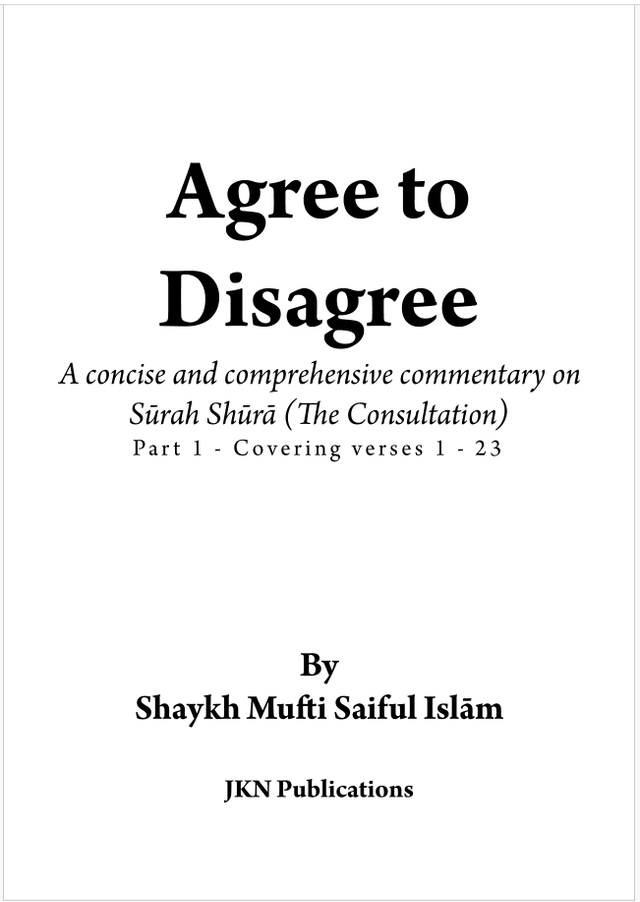 Agree to Disagree

A concise and comprehensive commentary on Sūrah Shūrā (The Consultation)

Part 1 - Covering verses 1 - 23

By
Shaykh Mufti Saiful Islām

JKN Publications